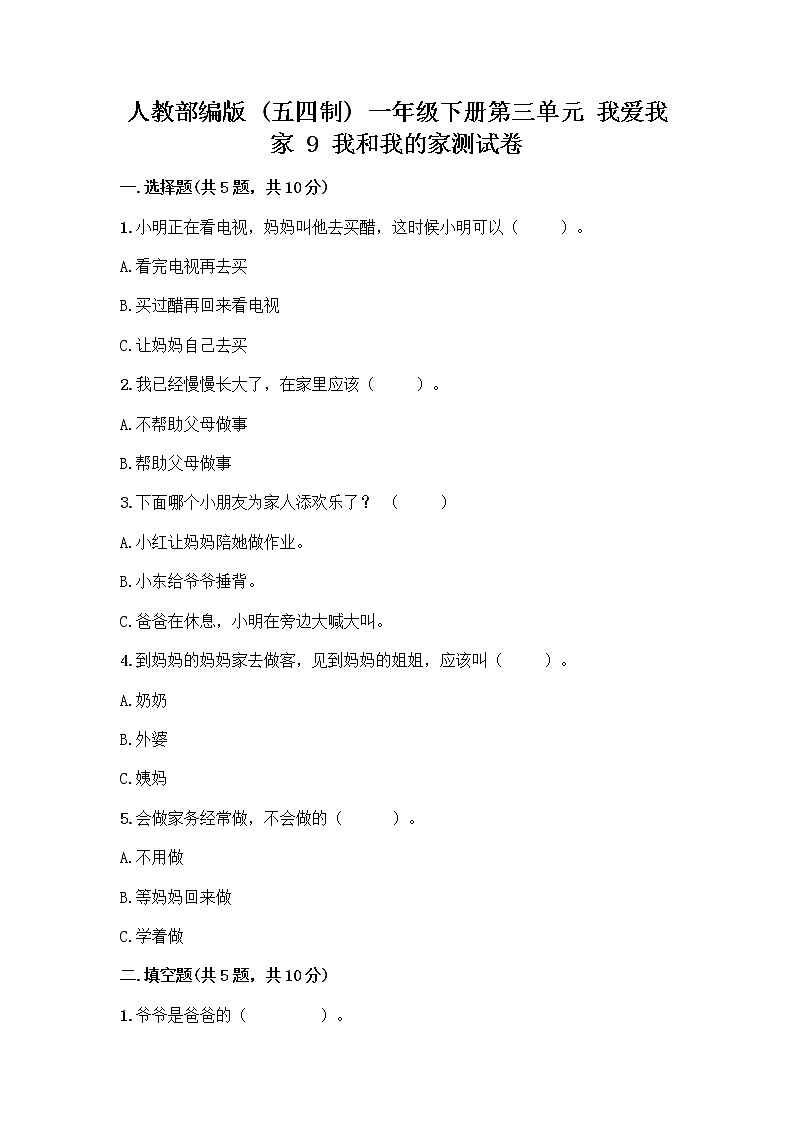 人教部编版（五四制）一年级下册第三单元 我爱我家 9 我和我的家测试卷

一.选择题(共5题，共10分)

1.小明正在看电视，妈妈叫他去买醋，这时候小明可以（　　）。

A.看完电视再去买

B.买过醋再回来看电视

C.让妈妈自己去买

2.我已经慢慢长大了，在家里应该（　　）。

A.不帮助父母做事

B.帮助父母做事

3.下面哪个小朋友为家人添欢乐了？（　　）

A.小红让妈妈陪她做作业。

B.小东给爷爷捶背。

C.爸爸在休息，小明在旁边大喊大叫。

4.到妈妈的妈妈家去做客，见到妈妈的姐姐，应该叫（　　）。

A.奶奶

B.外婆

C.姨妈

5.会做家务经常做，不会做的（　　）。

A.不用做

B.等妈妈回来做

C.学着做

二.填空题(共5题，共10分)

1.爷爷是爸爸的（　　　）。